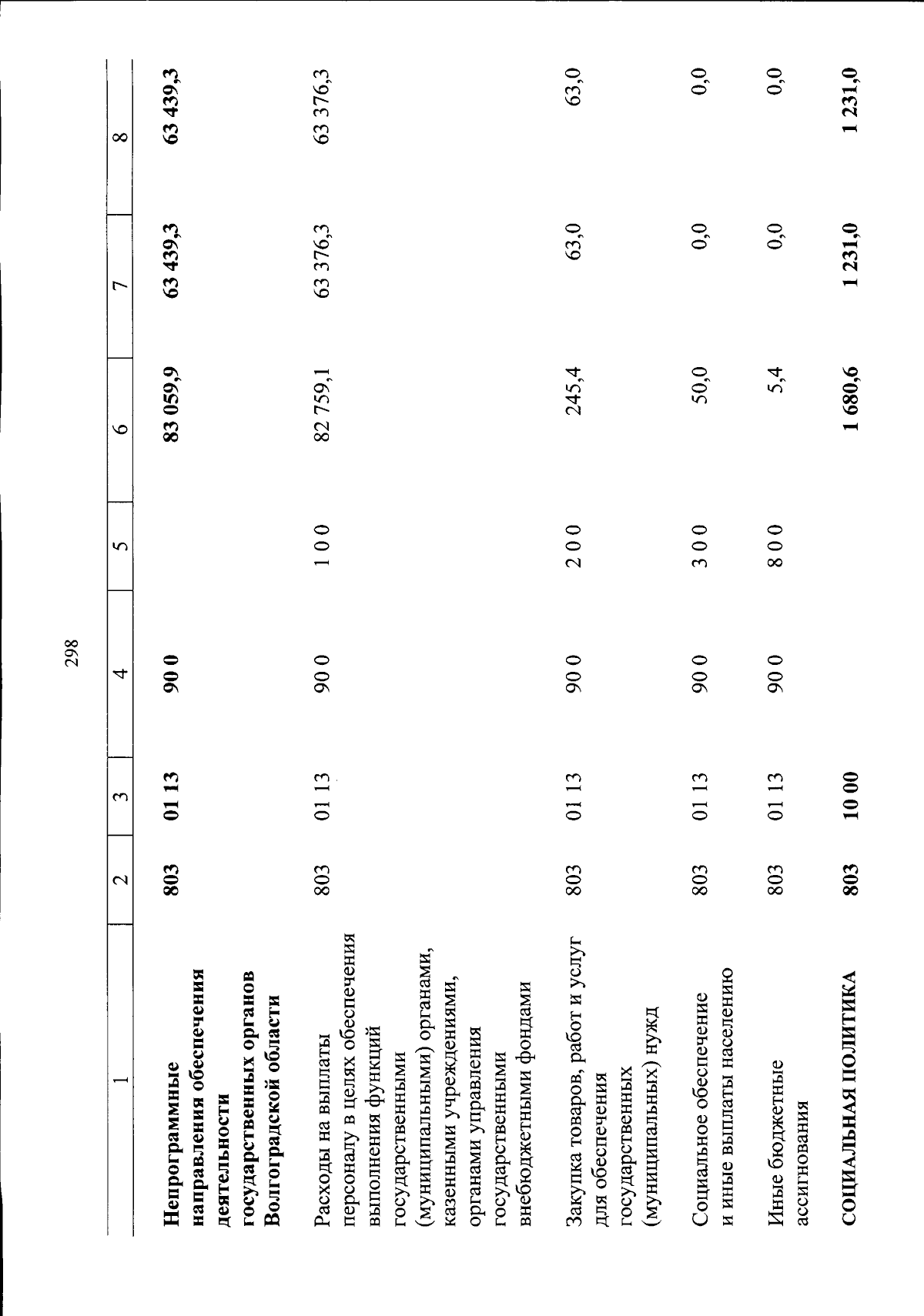 298

| 1 | 2 | 3 | 4 | 5 | 6 | 7 | 8 |
|---|---|---|---|---|---|---|---|
| Непрограммные направления обеспечения деятельности государственных органов Волгоградской области | 803 | 01 13 | 90 0 | | 83 059,9 | 63 439,3 | 63 439,3 |
| Расходы на выплаты персоналу в целях обеспечения выполнения функций государственными (муниципальными) органами, казенными учреждениями, органами управления государственными внебюджетными фондами | 803 | 01 13 | 90 0 | 1 0 0 | 82 759,1 | 63 376,3 | 63 376,3 |
| Закупка товаров, работ и услуг для обеспечения государственных (муниципальных) нужд | 803 | 01 13 | 90 0 | 2 0 0 | 245,4 | 63,0 | 63,0 |
| Социальное обеспечение и иные выплаты населению | 803 | 01 13 | 90 0 | 3 0 0 | 50,0 | 0,0 | 0,0 |
| Иные бюджетные ассигнования | 803 | 01 13 | 90 0 | 8 0 0 | 5,4 | 0,0 | 0,0 |
| СОЦИАЛЬНАЯ ПОЛИТИКА | 803 | 10 00 | | | 1 680,6 | 1 231,0 | 1 231,0 |